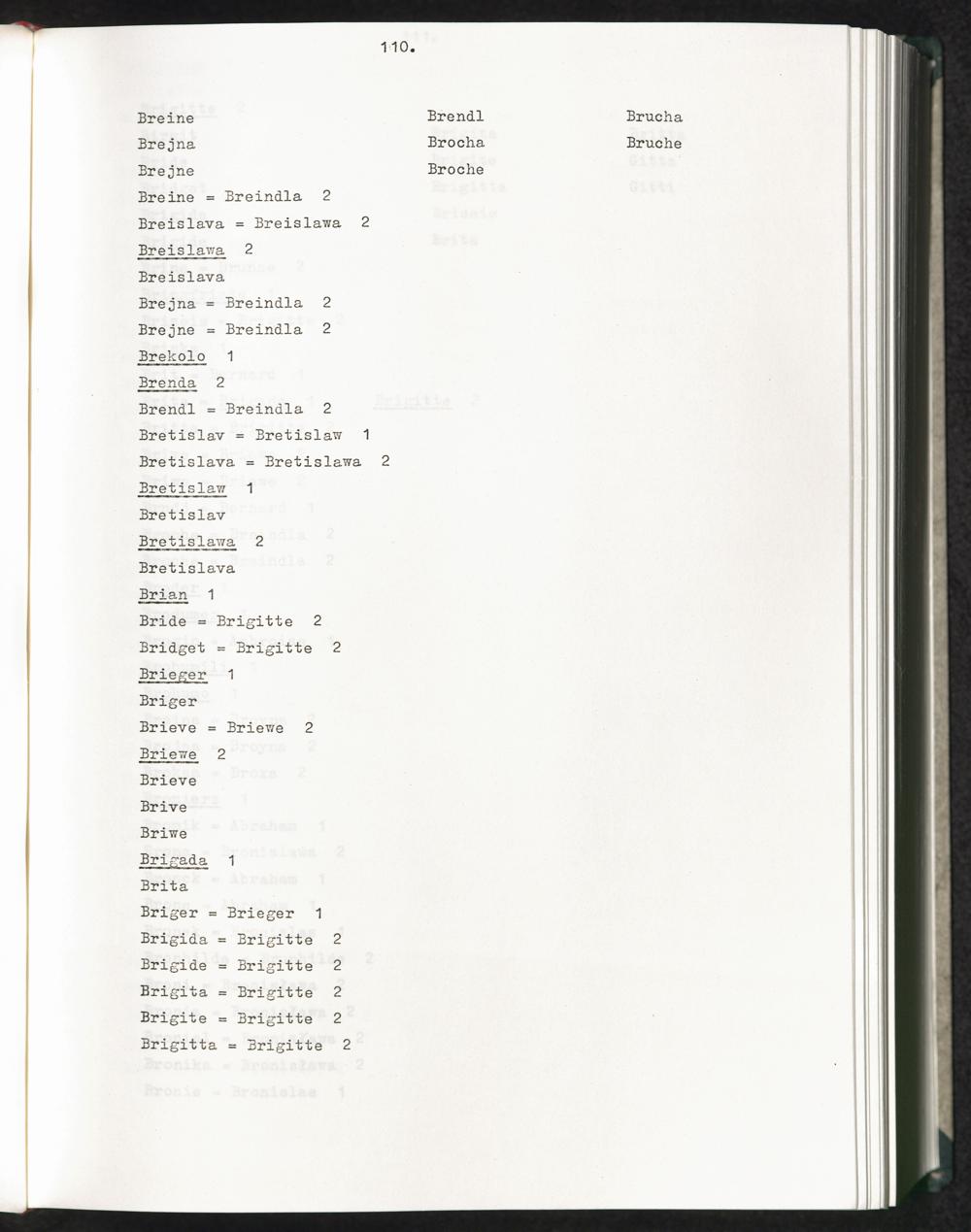 110.

Breine
Brejna
Brejne
Breine = Breindla 2
Breislava = Breislawa 2
Breislawa 2
Breislava
Brejna = Breindla 2
Brejne = Breindla 2
Brekolo 1
Brenda 2
Brendl = Breindla 2
Bretislav = Bretislaw 1
Bretislava = Bretislawa 2
Bretislaw 1
Bretislav
Bretislawa 2
Bretislava
Brian 1
Bride = Brigitte 2
Bridget = Brigitte 2
Brieger 1
Briger
Brieve = Briewe 2
Briewe 2
Brieve
Brive
Briwe
Brigada 1
Brita
Briger = Brieger 1
Brigida = Brigitte 2
Brigide = Brigitte 2
Brigita = Brigitte 2
Brigite = Brigitte 2
Brigitta = Brigitte 2

Brendl
Brocha
Broche

Brucha
Bruche